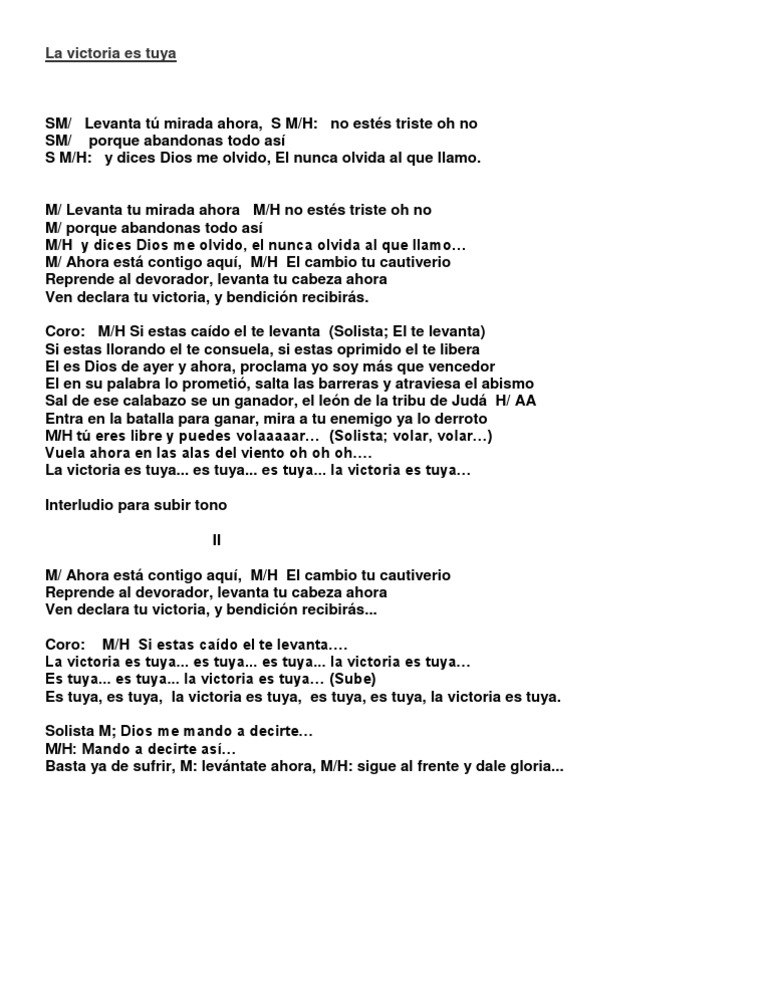 La victoria es tuya

SM/ Levanta tú mirada ahora, S M/H: no estés triste oh no
SM/ porque abandonas todo así
S M/H: y dices Dios me olvido, El nunca olvida al que llamo.

M/ Levanta tu mirada ahora M/H no estés triste oh no
M/ porque abandonas todo así
M/H y dices Dios me olvido, el nunca olvida al que llamo…
M/ Ahora está contigo aquí, M/H El cambio tu cautiverio
Reprende al devorador, levanta tu cabeza ahora
Ven declara tu victoria, y bendición recibirás.

Coro: M/H Si estas caído el te levanta (Solista; El te levanta)
Si estas llorando el te consuela, si estas oprimido el te libera
El es Dios de ayer y ahora, proclama yo soy más que vencedor
El en su palabra lo prometió, salta las barreras y atraviesa el abismo
Sal de ese calabazo se un ganador, el león de la tribu de Judá H/ AA
Entra en la batalla para ganar, mira a tu enemigo ya lo derroto
M/H tú eres libre y puedes volaaaaar… (Solista; volar, volar…)
Vuela ahora en las alas del viento oh oh oh….
La victoria es tuya... es tuya... es tuya... la victoria es tuya…

Interludio para subir tono

II

M/ Ahora está contigo aquí, M/H El cambio tu cautiverio
Reprende al devorador, levanta tu cabeza ahora
Ven declara tu victoria, y bendición recibirás...

Coro: M/H Si estas caído el te levanta….
La victoria es tuya... es tuya... es tuya... la victoria es tuya…
Es tuya... es tuya... la victoria es tuya… (Sube)
Es tuya, es tuya, la victoria es tuya, es tuya, es tuya, la victoria es tuya.

Solista M; Dios me mando a decirte…
M/H: Mando a decirte así…
Basta ya de sufrir, M: levántate ahora, M/H: sigue al frente y dale gloria...